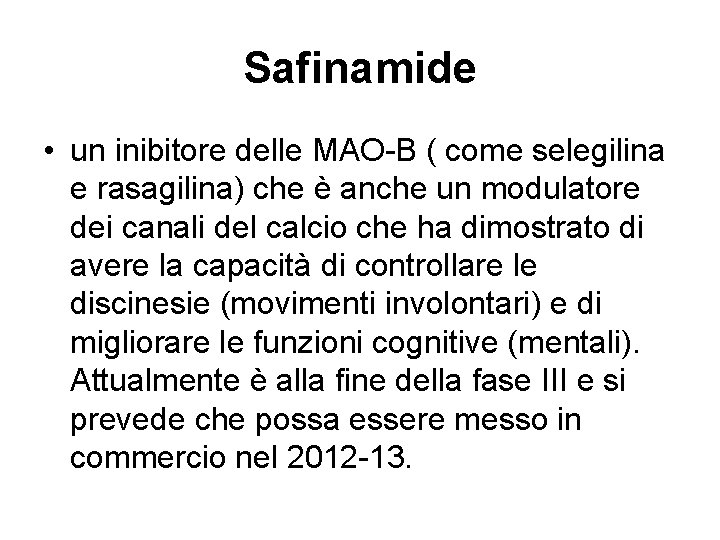 Safinamide

• un inibitore delle MAO-B ( come selegilina e rasagilina) che è anche un modulatore dei canali del calcio che ha dimostrato di avere la capacità di controllare le discinesie (movimenti involontari) e di migliorare le funzioni cognitive (mentali). Attualmente è alla fine della fase III e si prevede che possa essere messo in commercio nel 2012-13.